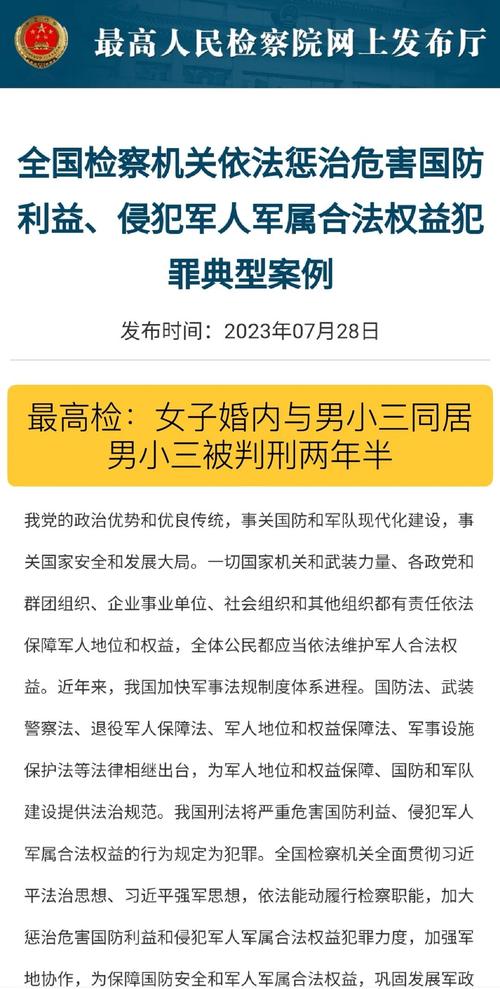 最高人民检察院网上发布厅

全国检察机关依法惩治危害国防利益、侵犯军人军属合法权益犯罪典型案例

发布时间：2023年07月28日

最高检：女子婚内与男小三同居 男小三被判刑两年半

我党的政治优势和优良传统，事关国防和军队现代化建设，事关国家安全和发展大局。一切国家机关和武装力量、各政党和群团组织、企业事业单位、社会组织和其他组织都有责任依法保障军人地位和权益，全体公民都应当依法维护军人合法权益。近年来，我国加快军事法规制度体系进程。国防法、武装警察法、退役军人保障法、军人地位和权益保障法、军事设施保护法等法律相继出台，为军人地位和权益保障、国防和军队建设提供法治规范。我国刑法将严重危害国防利益、侵犯军人军属合法权益的行为规定为犯罪。全国检察机关全面贯彻习近平法治思想、习近平强军思想，依法能动履行检察职能，加大惩治危害国防利益和侵犯军人军属合法权益犯罪力度，加强军地协作，为保障国防安全和军人军属合法权益，巩固发展军政